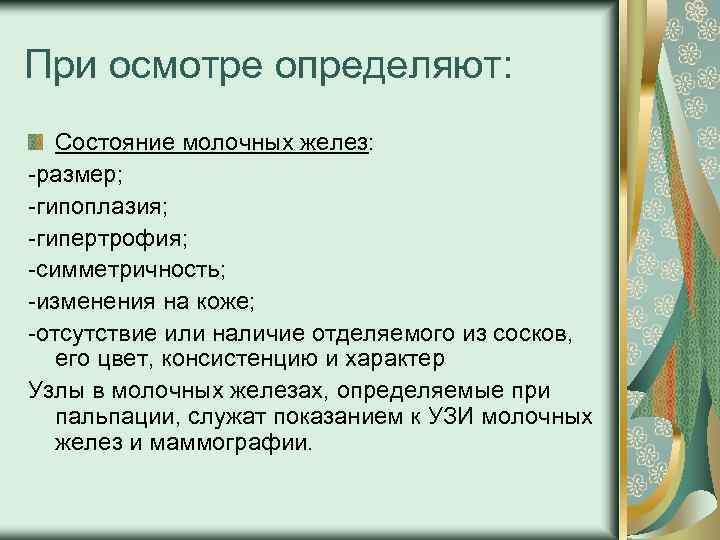 При осмотре определяют:

Состояние молочных желез:
-размер;
-гипоплазия;
-гипертрофия;
-симметричность;
-изменения на коже;
-отсутствие или наличие отделяемого из сосков, его цвет, консистенцию и характер
Узлы в молочных железах, определяемые при пальпации, служат показанием к УЗИ молочных желез и маммографии.